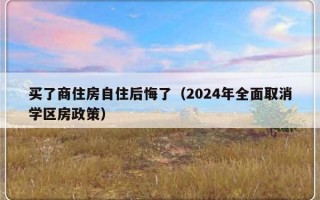 买了商住房自住后悔了（2024年全面取消学区房政策）